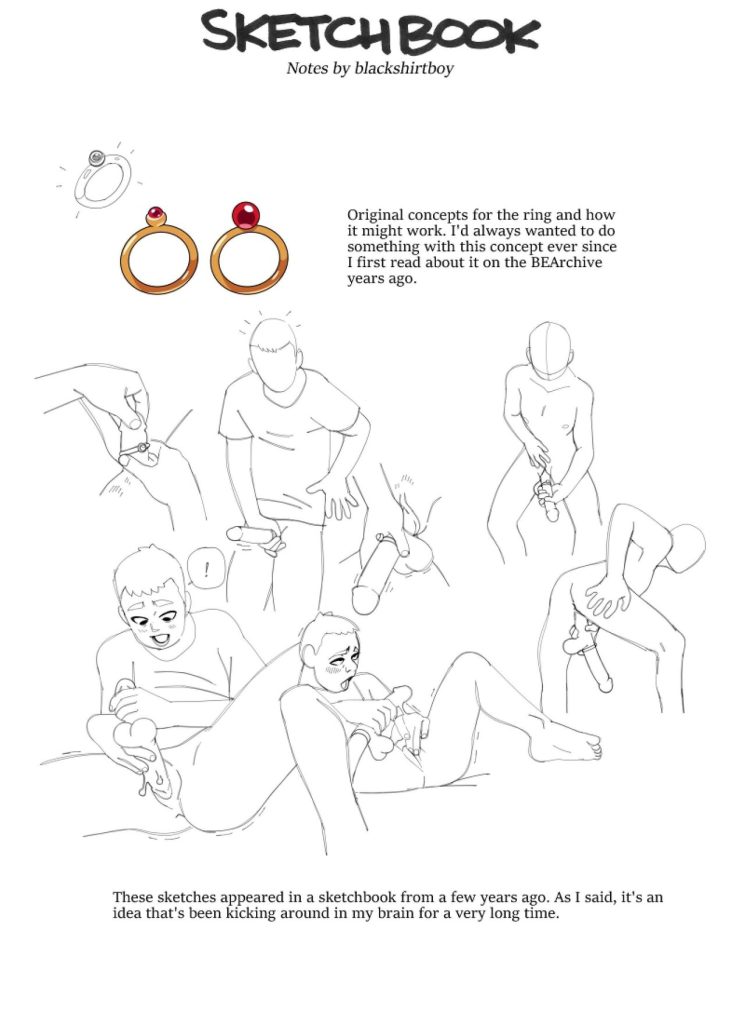 SKETCHBOOK
Notes by blackshirtboy

Original concepts for the ring and how it might work. I'd always wanted to do something with this concept ever since I first read about it on the BEArchive years ago.

!

These sketches appeared in a sketchbook from a few years ago. As I said, it's an idea that's been kicking around in my brain for a very long time.